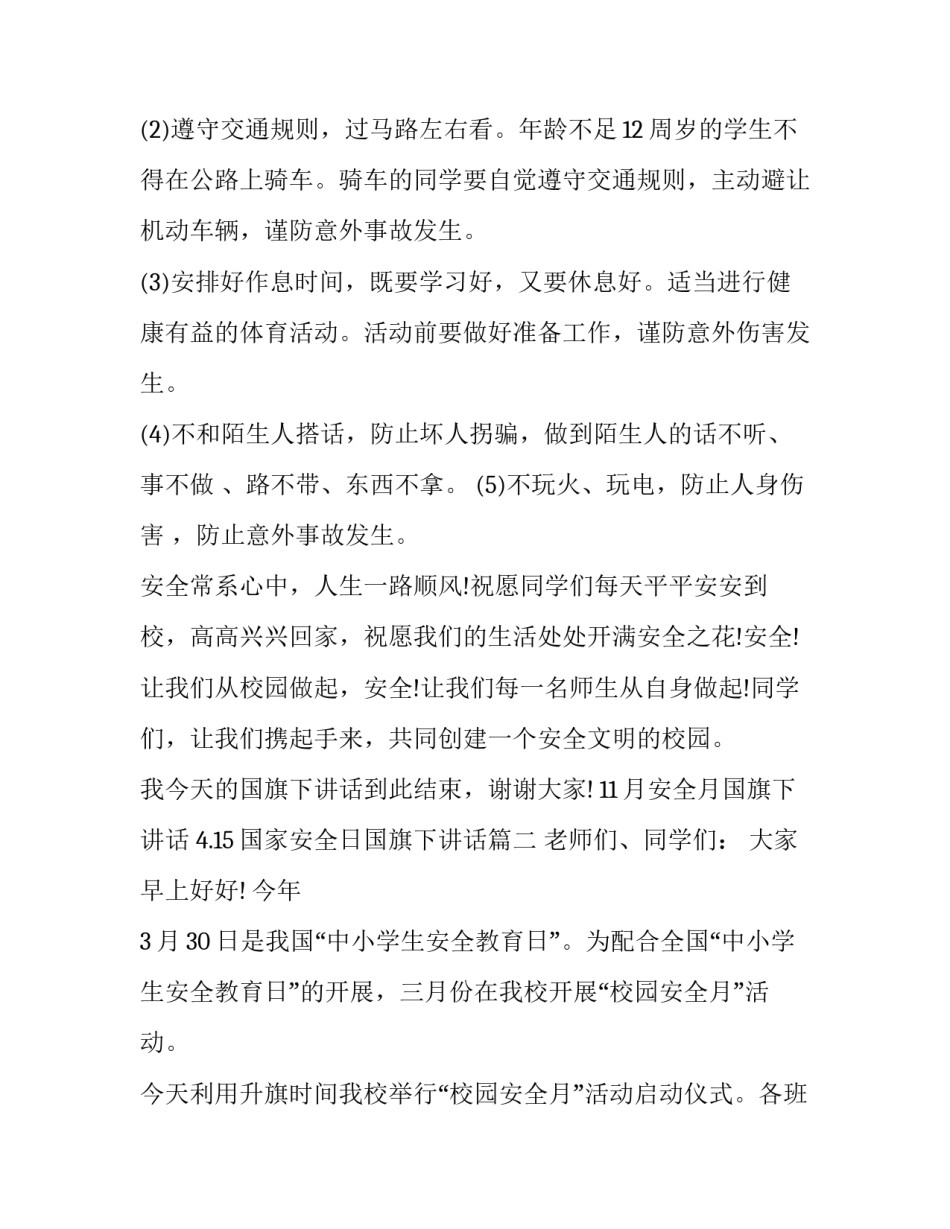 (2)遵守交通规则，过马路左右看。年龄不足 12 周岁的学生不得在公路上骑车。骑车的同学要自觉遵守交通规则，主动避让机动车辆，谨防意外事故发生。

(3)安排好作息时间，既要学习好，又要休息好。适当进行健康有益的体育活动。活动前要做好准备工作，谨防意外伤害发生。

(4)不和陌生人搭话，防止坏人拐骗，做到陌生人的话不听、事不做 、路不带、东西不拿。 (5)不玩火、玩电，防止人身伤害 ，防止意外事故发生。

安全常系心中，人生一路顺风!祝愿同学们每天平平安安到校，高高兴兴回家，祝愿我们的生活处处开满安全之花!安全!让我们从校园做起，安全!让我们每一名师生从自身做起!同学们，让我们携起手来，共同创建一个安全文明的校园。

我今天的国旗下讲话到此结束，谢谢大家! 11 月安全月国旗下讲话 4.15 国家安全日国旗下讲话篇二 老师们、同学们： 大家早上好好! 今年

3 月 30 日是我国“中小学生安全教育日”。为配合全国“中小学生安全教育日”的开展，三月份在我校开展“校园安全月”活动。

今天利用升旗时间我校举行“校园安全月”活动启动仪式。各班